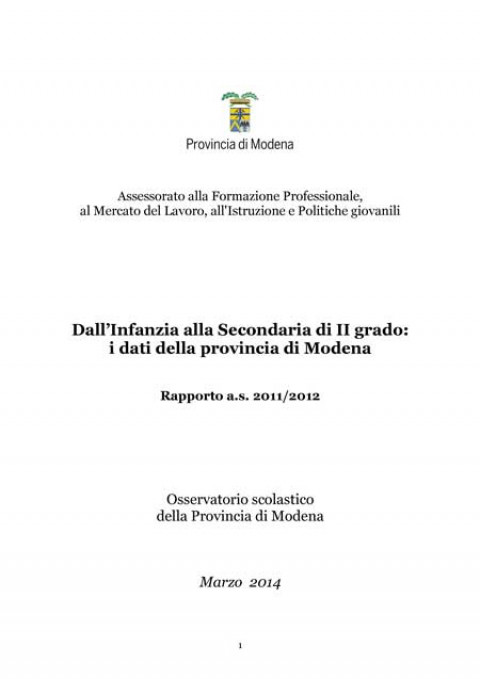 Provincia di Modena

Assessorato alla Formazione Professionale, al Mercato del Lavoro, all'Istruzione e Politiche giovanili

Dall'Infanzia alla Secondaria di II grado: i dati della provincia di Modena

Rapporto a.s. 2011/2012

Osservatorio scolastico della Provincia di Modena

Marzo 2014

1